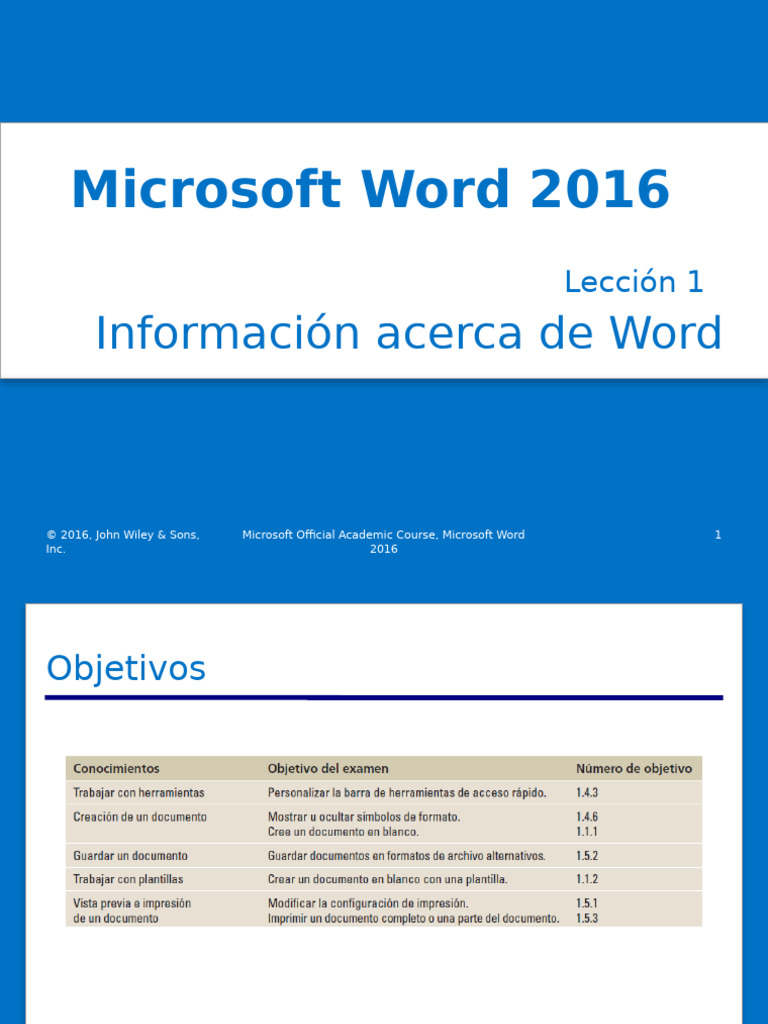 Microsoft Word 2016

Lección 1

Información acerca de Word

© 2016, John Wiley & Sons, Inc.

Microsoft Official Academic Course, Microsoft Word 2016

1

Objetivos

| Conocimientos | Objetivo del examen | Número de objetivo |
|---|---|---|
| Trabajar con herramientas | Personalizar la barra de herramientas de acceso rápido. | 1.4.3 |
| Creación de un documento | Mostrar u ocultar símbolos de formato. Cree un documento en blanco. | 1.4.6 1.1.1 |
| Guardar un documento | Guardar documentos en formatos de archivo alternativos. | 1.5.2 |
| Trabajar con plantillas | Crear un documento en blanco con una plantilla. | 1.1.2 |
| Vista previa e impresión de un documento | Modificar la configuración de impresión. Imprimir un documento completo o una parte del documento. | 1.5.1 1.5.3 |